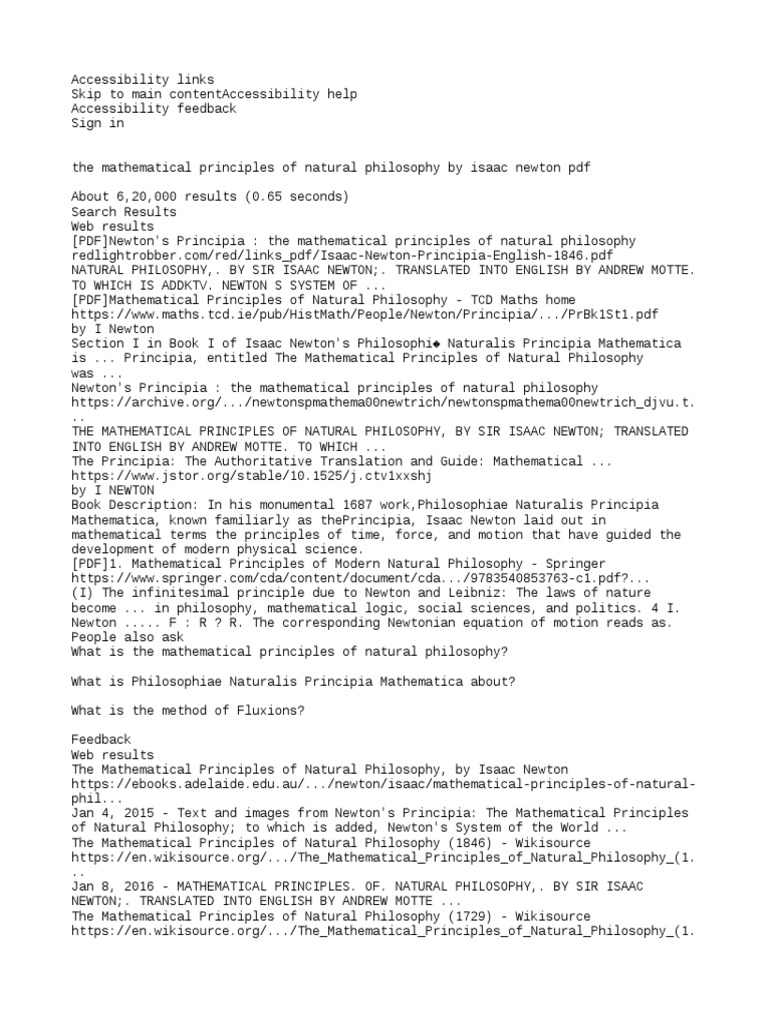 Accessibility links
Skip to main contentAccessibility help
Accessibility feedback
Sign in

the mathematical principles of natural philosophy by isaac newton pdf

About 6,20,000 results (0.65 seconds)
Search Results
Web results
[PDF]Newton's Principia : the mathematical principles of natural philosophy
redlightrobber.com/red/links_pdf/Isaac-Newton-Principia-English-1846.pdf
NATURAL PHILOSOPHY,. BY SIR ISAAC NEWTON;. TRANSLATED INTO ENGLISH BY ANDREW MOTTE. TO WHICH IS ADDKTV. NEWTON S SYSTEM OF ...
[PDF]Mathematical Principles of Natural Philosophy - TCD Maths home
https://www.maths.tcd.ie/pub/HistMath/People/Newton/Principia/.../PrBk1St1.pdf
by I Newton
Section I in Book I of Isaac Newton's Philosophi◆ Naturalis Principia Mathematica is ... Principia, entitled The Mathematical Principles of Natural Philosophy was ...
Newton's Principia : the mathematical principles of natural philosophy
https://archive.org/.../newtonspmathema00newtrich/newtonspmathema00newtrich_djvu.t...
THE MATHEMATICAL PRINCIPLES OF NATURAL PHILOSOPHY, BY SIR ISAAC NEWTON; TRANSLATED INTO ENGLISH BY ANDREW MOTTE. TO WHICH ...
The Principia: The Authoritative Translation and Guide: Mathematical ...
https://www.jstor.org/stable/10.1525/j.ctv1xxshj
by I NEWTON
Book Description: In his monumental 1687 work,Philosophiae Naturalis Principia Mathematica, known familiarly as thePrincipia, Isaac Newton laid out in mathematical terms the principles of time, force, and motion that have guided the development of modern physical science.
[PDF]1. Mathematical Principles of Modern Natural Philosophy - Springer
https://www.springer.com/cda/content/document/cda.../9783540853763-c1.pdf?...
(I) The infinitesimal principle due to Newton and Leibniz: The laws of nature become ... in philosophy, mathematical logic, social sciences, and politics. 4 I. Newton ..... F : R ? R. The corresponding Newtonian equation of motion reads as.
People also ask
What is the mathematical principles of natural philosophy?

What is Philosophiae Naturalis Principia Mathematica about?

What is the method of Fluxions?

Feedback
Web results
The Mathematical Principles of Natural Philosophy, by Isaac Newton
https://ebooks.adelaide.edu.au/.../newton/isaac/mathematical-principles-of-natural-phil...
Jan 4, 2015 - Text and images from Newton's Principia: The Mathematical Principles of Natural Philosophy; to which is added, Newton's System of the World ...
The Mathematical Principles of Natural Philosophy (1846) - Wikisource
https://en.wikisource.org/.../The_Mathematical_Principles_of_Natural_Philosophy_(1...
Jan 8, 2016 - MATHEMATICAL PRINCIPLES. OF. NATURAL PHILOSOPHY,. BY SIR ISAAC NEWTON;. TRANSLATED INTO ENGLISH BY ANDREW MOTTE ...
The Mathematical Principles of Natural Philosophy (1729) - Wikisource
https://en.wikisource.org/.../The_Mathematical_Principles_of_Natural_Philosophy_(1.